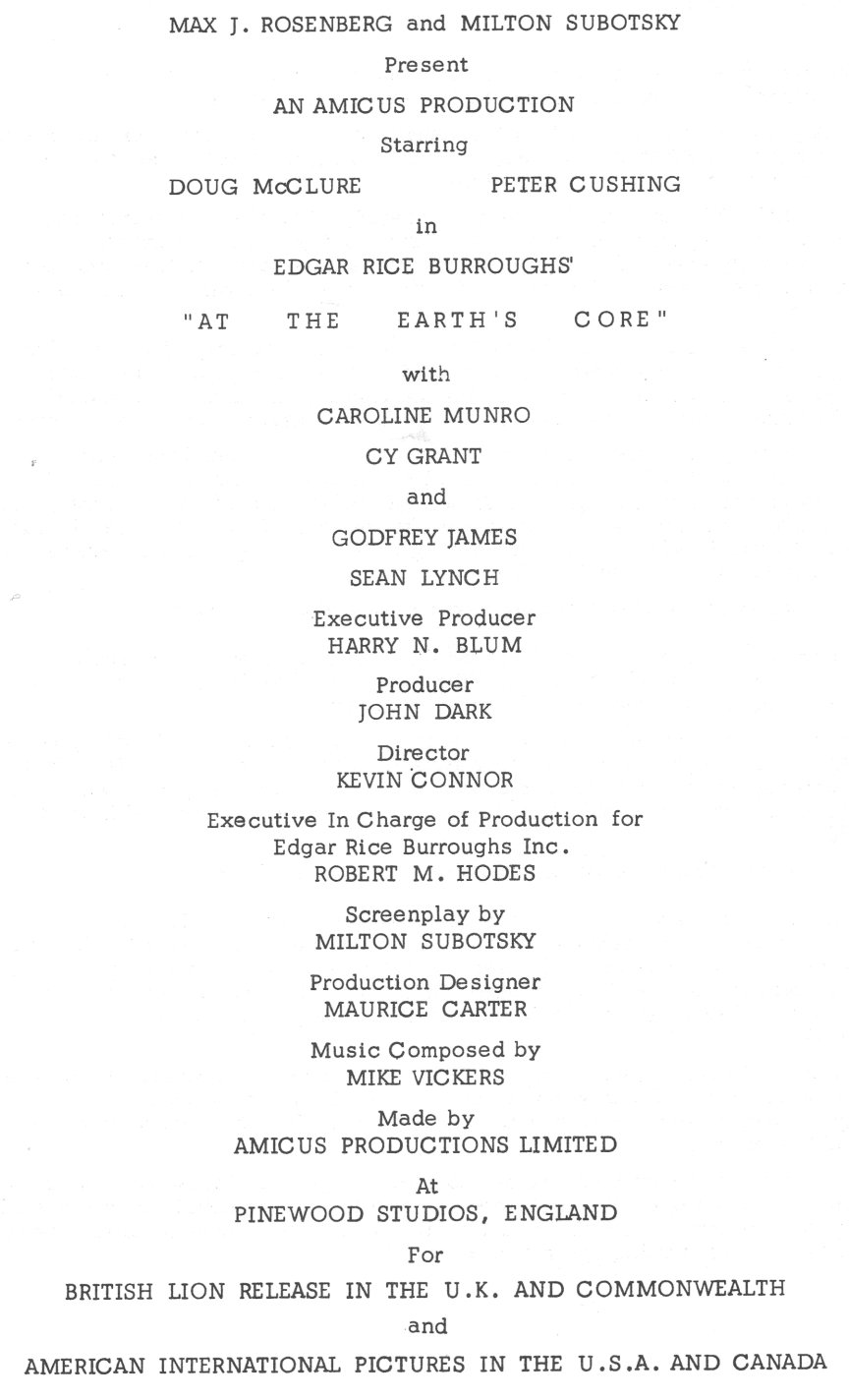 MAX J. ROSENBERG and MILTON SUBOTSKY

Present

AN AMICUS PRODUCTION

Starring

DOUG McCLURE PETER CUSHING

in

EDGAR RICE BURROUGHS'

"AT THE EARTH'S CORE"

with

CAROLINE MUNRO

CY GRANT

and

GODFREY JAMES

SEAN LYNCH

Executive Producer
HARRY N. BLUM

Producer
JOHN DARK

Director
KEVIN CONNOR

Executive In Charge of Production for
Edgar Rice Burroughs Inc.
ROBERT M. HODES

Screenplay by
MILTON SUBOTSKY

Production Designer
MAURICE CARTER

Music Composed by
MIKE VICKERS

Made by
AMICUS PRODUCTIONS LIMITED

At
PINEWOOD STUDIOS, ENGLAND

For

BRITISH LION RELEASE IN THE U.K. AND COMMONWEALTH

and

AMERICAN INTERNATIONAL PICTURES IN THE U.S.A. AND CANADA